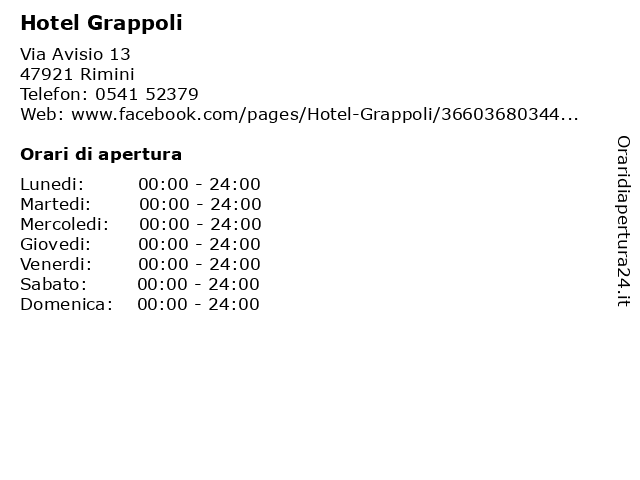 Hotel Grappoli

Via Avisio 13
47921 Rimini
Telefon: 0541 52379
Web: www.facebook.com/pages/Hotel-Grappoli/36603680344...

Orari di apertura

Lunedi: 00:00 - 24:00
Martedi: 00:00 - 24:00
Mercoledi: 00:00 - 24:00
Giovedi: 00:00 - 24:00
Venerdi: 00:00 - 24:00
Sabato: 00:00 - 24:00
Domenica: 00:00 - 24:00

Oraridiapertura24.it